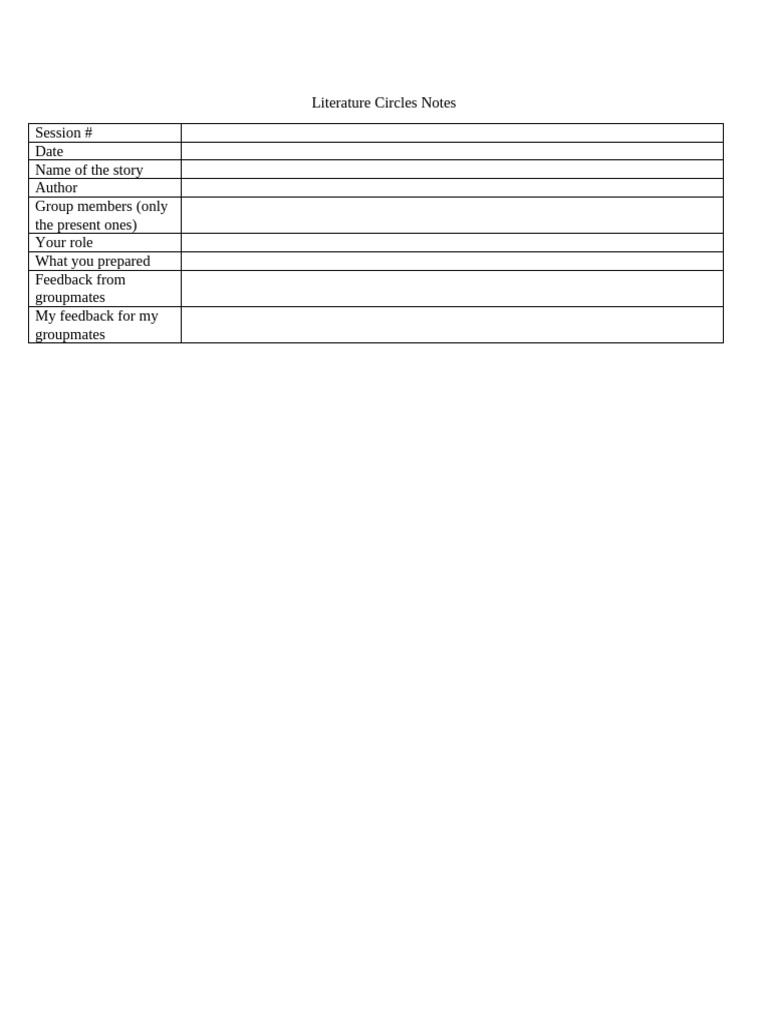 Literature Circles Notes

| Session # | |
|---|---|
| Date | |
| Name of the story | |
| Author | |
| Group members (only the present ones) | |
| Your role | |
| What you prepared | |
| Feedback from groupmates | |
| My feedback for my groupmates | |